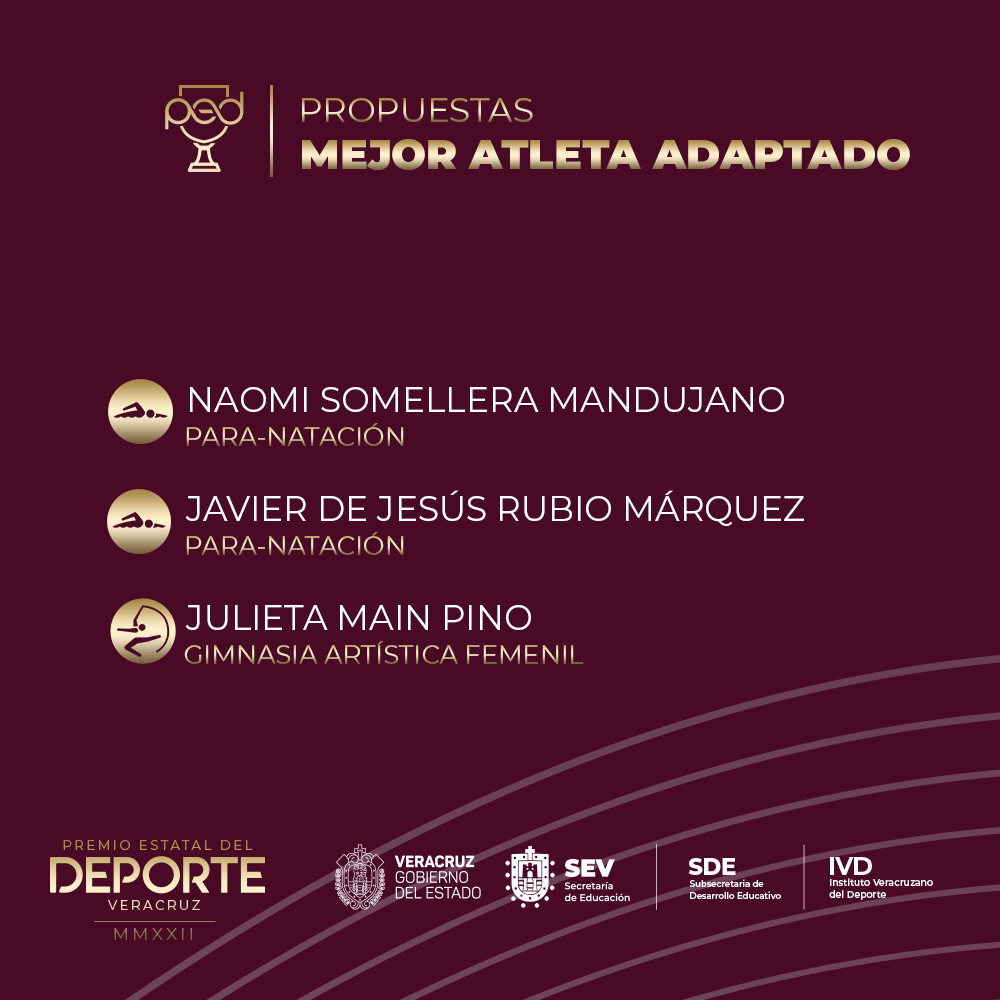 ped

PROPUESTAS
MEJOR ATLETA ADAPTADO

NAOMI SOMELLERA MANDUJANO
PARA-NATACIÓN

JAVIER DE JESÚS RUBIO MÁRQUEZ
PARA-NATACIÓN

JULIETA MAIN PINO
GIMNASIA ARTÍSTICA FEMENIL

PREMIO ESTATAL DEL
DEPORTE
VERACRUZ
MMXXII

VERACRUZ
GOBIERNO
DEL ESTADO

SEV
Secretaría
de Educación

SDE
Subsecretaría de
Desarrollo Educativo

IVD
Instituto Veracruzano
del Deporte